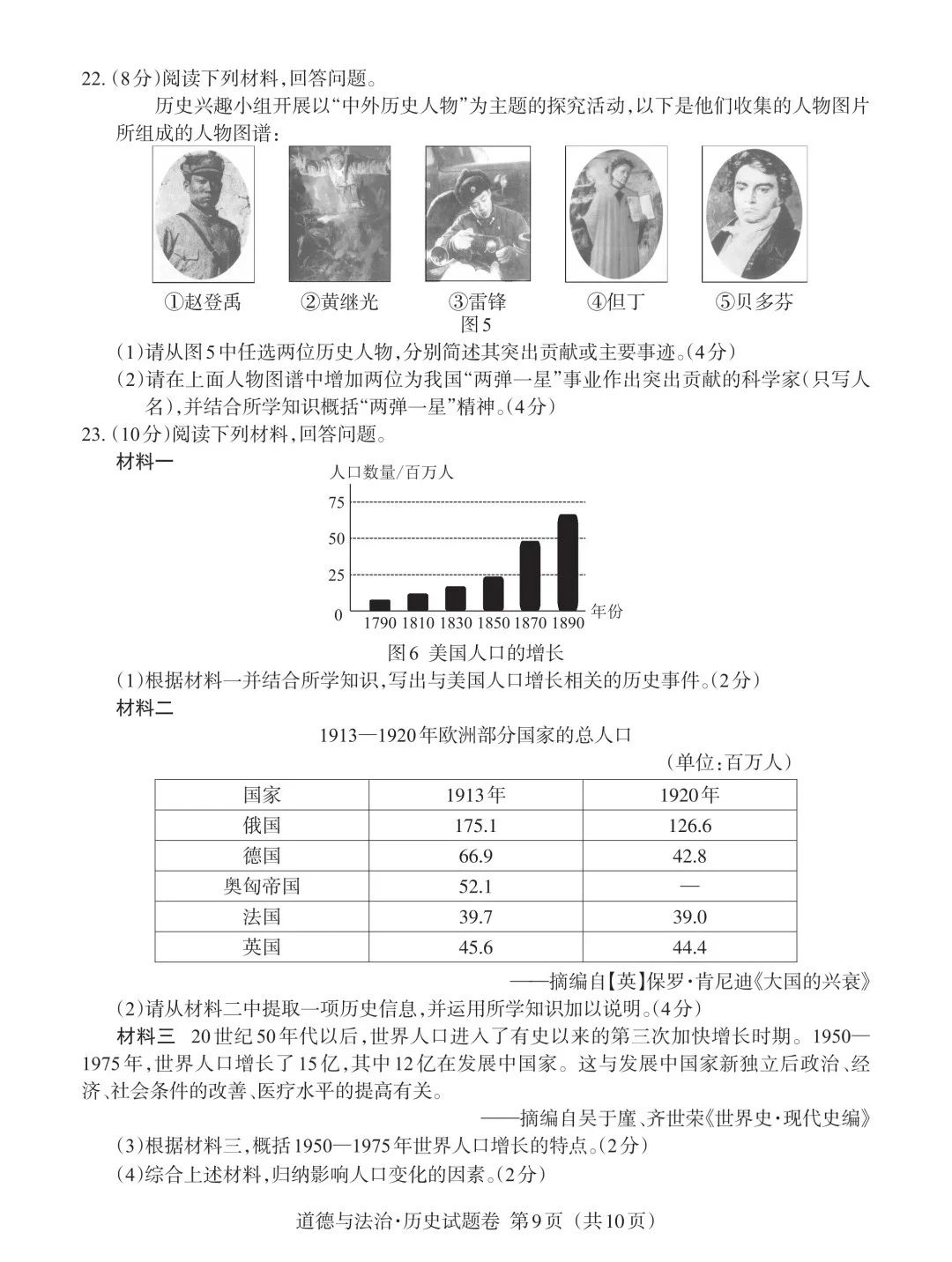 22.（8分）阅读下列材料，回答问题。

历史兴趣小组开展以“中外历史人物”为主题的探究活动，以下是他们收集的人物图片所组成的人物图谱：

①赵登禹　②黄继光　③雷锋　④但丁　⑤贝多芬

图5

（1）请从图5中任选两位历史人物，分别简述其突出贡献或主要事迹。（4分）

（2）请在上面人物图谱中增加两位为我国“两弹一星”事业作出突出贡献的科学家（只写人名），并结合所学知识概括“两弹一星”精神。（4分）

23.（10分）阅读下列材料，回答问题。

材料一

人口数量/百万人

75

50

25

0

1790 1810 1830 1850 1870 1890 年份

图6 美国人口的增长

（1）根据材料一并结合所学知识，写出与美国人口增长相关的历史事件。（2分）

材料二

1913—1920年欧洲部分国家的总人口

（单位：百万人）

| 国家 | 1913年 | 1920年 |
|---|---|---|
| 俄国 | 175.1 | 126.6 |
| 德国 | 66.9 | 42.8 |
| 奥匈帝国 | 52.1 | — |
| 法国 | 39.7 | 39.0 |
| 英国 | 45.6 | 44.4 |

——摘编自【英】保罗·肯尼迪《大国的兴衰》

（2）请从材料二中提取一项历史信息，并运用所学知识加以说明。（4分）

材料三　20世纪50年代以后，世界人口进入了有史以来的第三次加快增长时期。1950—1975年，世界人口增长了15亿，其中12亿在发展中国家。这与发展中国家新独立后政治、经济、社会条件的改善、医疗水平的提高有关。

——摘编自吴于廑、齐世荣《世界史·现代史编》

（3）根据材料三，概括1950—1975年世界人口增长的特点。（2分）

（4）综合上述材料，归纳影响人口变化的因素。（2分）

道德与法治·历史试题卷 第9页（共10页）